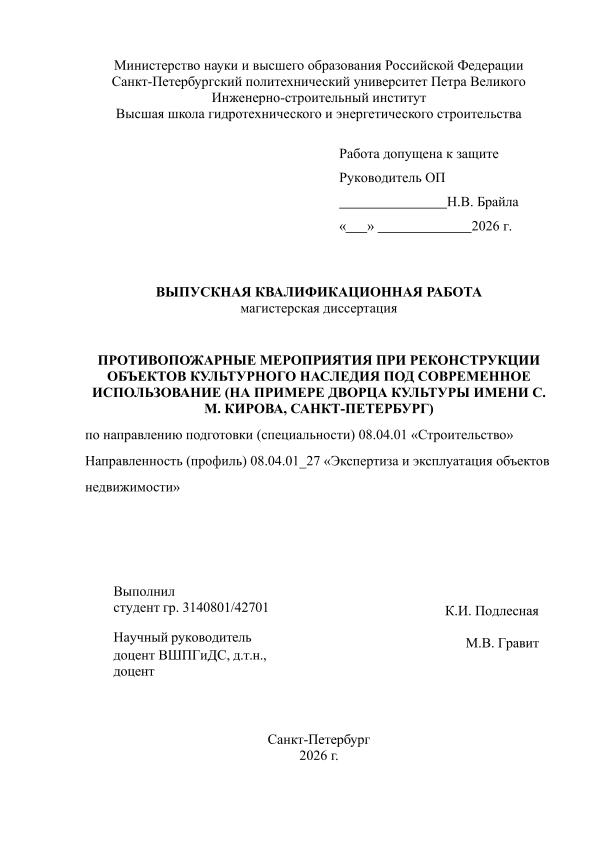 Министерство науки и высшего образования Российской Федерации
Санкт-Петербургский политехнический университет Петра Великого
Инженерно-строительный институт
Высшая школа гидротехнического и энергетического строительства

Работа допущена к защите
Руководитель ОП
_______________Н.В. Брайла
«___» _____________2026 г.

ВЫПУСКНАЯ КВАЛИФИКАЦИОННАЯ РАБОТА
магистерская диссертация

ПРОТИВОПОЖАРНЫЕ МЕРОПРИЯТИЯ ПРИ РЕКОНСТРУКЦИИ ОБЪЕКТОВ КУЛЬТУРНОГО НАСЛЕДИЯ ПОД СОВРЕМЕННОЕ ИСПОЛЬЗОВАНИЕ (НА ПРИМЕРЕ ДВОРЦА КУЛЬТУРЫ ИМЕНИ С. М. КИРОВА, САНКТ-ПЕТЕРБУРГ)

по направлению подготовки (специальности) 08.04.01 «Строительство»

Направленность (профиль) 08.04.01_27 «Экспертиза и эксплуатация объектов недвижимости»

Выполнил
студент гр. 3140801/42701

К.И. Подлесная

Научный руководитель
доцент ВШПГиДС, д.т.н., доцент

М.В. Гравит

Санкт-Петербург
2026 г.